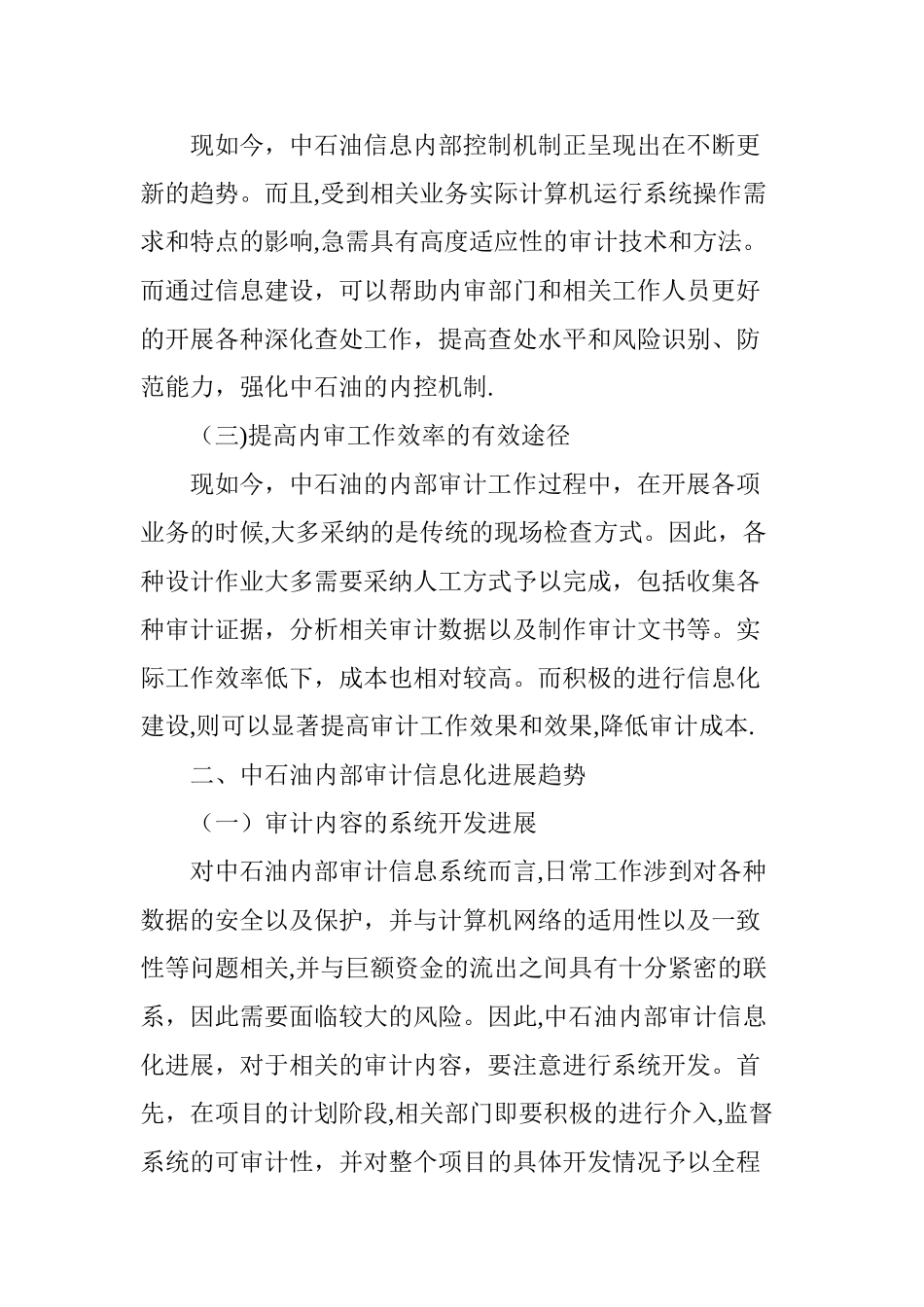 现如今，中石油信息内部控制机制正呈现出在不断更新的趋势。而且,受到相关业务实际计算机运行系统操作需求和特点的影响,急需具有高度适应性的审计技术和方法。而通过信息建设，可以帮助内审部门和相关工作人员更好的开展各种深化查处工作，提高查处水平和风险识别、防范能力，强化中石油的内控机制.

（三)提高内审工作效率的有效途径

现如今，中石油的内部审计工作过程中，在开展各项业务的时候,大多采纳的是传统的现场检查方式。因此，各种设计作业大多需要采纳人工方式予以完成，包括收集各种审计证据，分析相关审计数据以及制作审计文书等。实际工作效率低下，成本也相对较高。而积极的进行信息化建设,则可以显著提高审计工作效果和效果,降低审计成本.

二、中石油内部审计信息化进展趋势

（一）审计内容的系统开发进展

对中石油内部审计信息系统而言,日常工作涉到对各种数据的安全以及保护，并与计算机网络的适用性以及一致性等问题相关,并与巨额资金的流出之间具有十分紧密的联系，因此需要面临较大的风险。因此,中石油内部审计信息化进展，对于相关的审计内容，要注意进行系统开发。首先，在项目的计划阶段,相关部门即要积极的进行介入,监督系统的可审计性，并对整个项目的具体开发情况予以全程